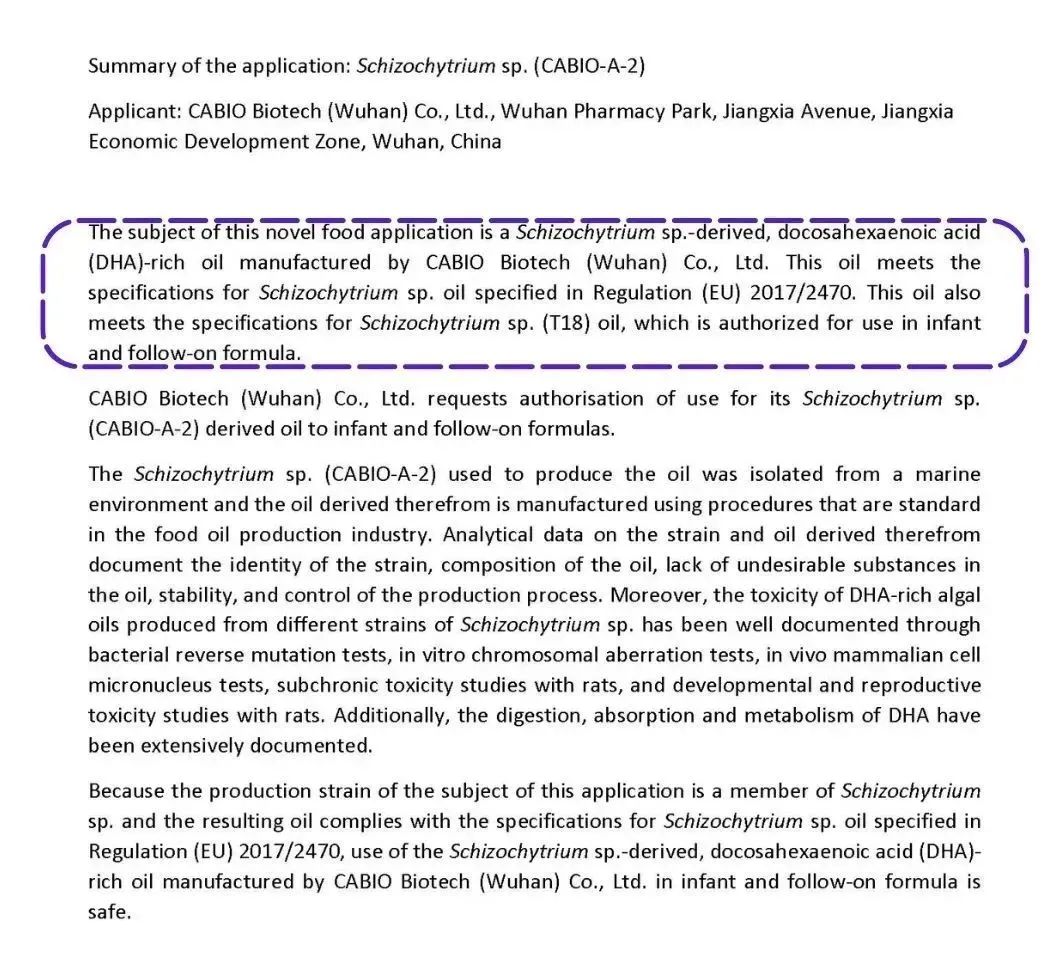 Summary of the application: Schizochytrium sp. (CABIO-A-2)

Applicant: CABIO Biotech (Wuhan) Co., Ltd., Wuhan Pharmacy Park, Jiangxia Avenue, Jiangxia Economic Development Zone, Wuhan, China

The subject of this novel food application is a Schizochytrium sp.-derived, docosahexaenoic acid (DHA)-rich oil manufactured by CABIO Biotech (Wuhan) Co., Ltd. This oil meets the specifications for Schizochytrium sp. oil specified in Regulation (EU) 2017/2470. This oil also meets the specifications for Schizochytrium sp. (T18) oil, which is authorized for use in infant and follow-on formula.

CABIO Biotech (Wuhan) Co., Ltd. requests authorisation of use for its Schizochytrium sp. (CABIO-A-2) derived oil to infant and follow-on formulas.

The Schizochytrium sp. (CABIO-A-2) used to produce the oil was isolated from a marine environment and the oil derived therefrom is manufactured using procedures that are standard in the food oil production industry. Analytical data on the strain and oil derived therefrom document the identity of the strain, composition of the oil, lack of undesirable substances in the oil, stability, and control of the production process. Moreover, the toxicity of DHA-rich algal oils produced from different strains of Schizochytrium sp. has been well documented through bacterial reverse mutation tests, in vitro chromosomal aberration tests, in vivo mammalian cell micronucleus tests, subchronic toxicity studies with rats, and developmental and reproductive toxicity studies with rats. Additionally, the digestion, absorption and metabolism of DHA have been extensively documented.

Because the production strain of the subject of this application is a member of Schizochytrium sp. and the resulting oil complies with the specifications for Schizochytrium sp. oil specified in Regulation (EU) 2017/2470, use of the Schizochytrium sp.-derived, docosahexaenoic acid (DHA)-rich oil manufactured by CABIO Biotech (Wuhan) Co., Ltd. in infant and follow-on formula is safe.